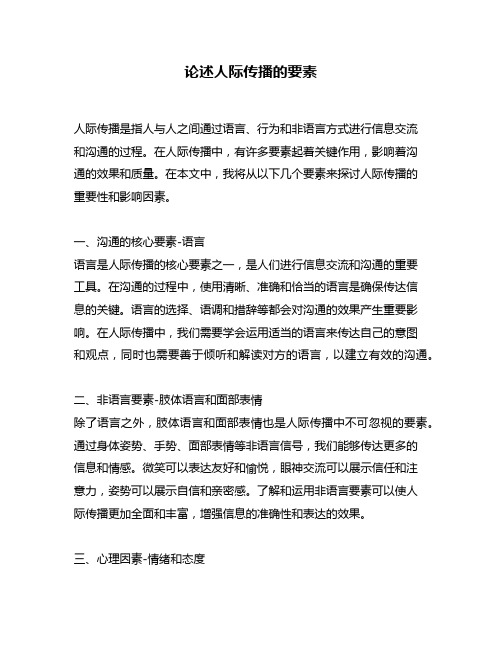 论述人际传播的要素

人际传播是指人与人之间通过语言、行为和非语言方式进行信息交流和沟通的过程。在人际传播中，有许多要素起着关键作用，影响着沟通的效果和质量。在本文中，我将从以下几个要素来探讨人际传播的重要性和影响因素。

一、沟通的核心要素-语言
语言是人际传播的核心要素之一，是人们进行信息交流和沟通的重要工具。在沟通的过程中，使用清晰、准确和恰当的语言是确保传达信息的关键。语言的选择、语调和措辞等都会对沟通的效果产生重要影响。在人际传播中，我们需要学会运用适当的语言来传达自己的意图和观点，同时也需要善于倾听和解读对方的语言，以建立有效的沟通。

二、非语言要素-肢体语言和面部表情
除了语言之外，肢体语言和面部表情也是人际传播中不可忽视的要素。通过身体姿势、手势、面部表情等非语言信号，我们能够传达更多的信息和情感。微笑可以表达友好和愉悦，眼神交流可以展示信任和注意力，姿势可以展示自信和亲密感。了解和运用非语言要素可以使人际传播更加全面和丰富，增强信息的准确性和表达的效果。

三、心理因素-情绪和态度